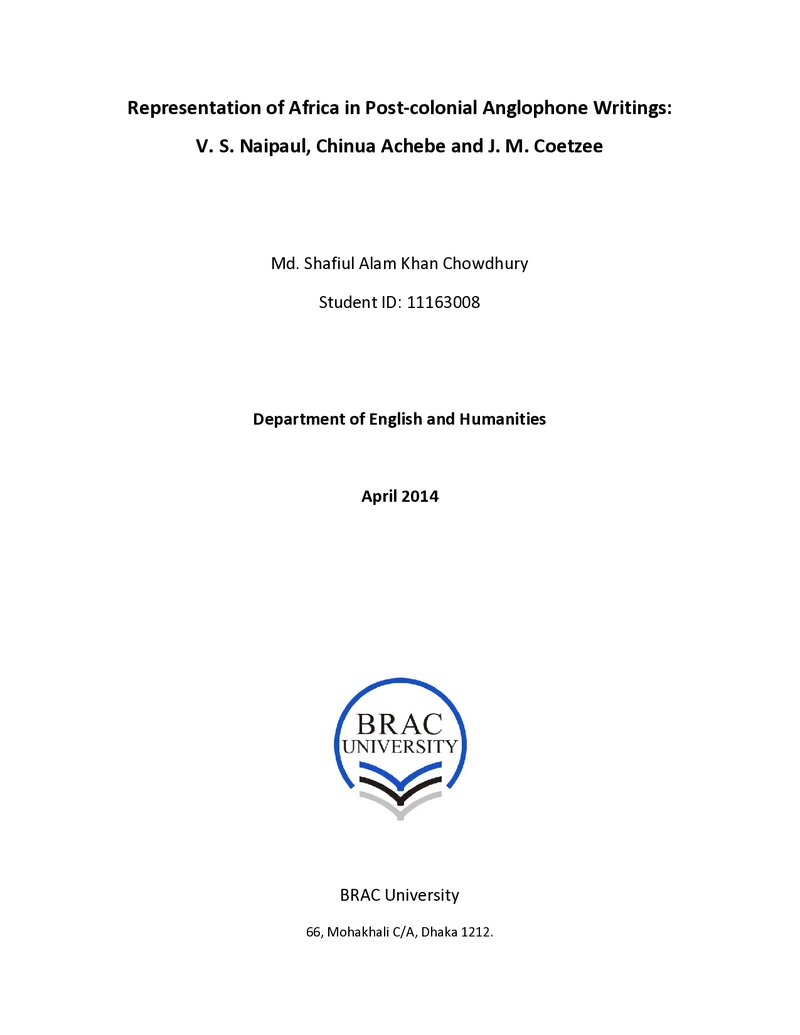 Representation of Africa in Post-colonial Anglophone Writings:

V. S. Naipaul, Chinua Achebe and J. M. Coetzee

Md. Shafiul Alam Khan Chowdhury

Student ID: 11163008

Department of English and Humanities

April 2014

BRAC
UNIVERSITY

BRAC University

66, Mohakhali C/A, Dhaka 1212.